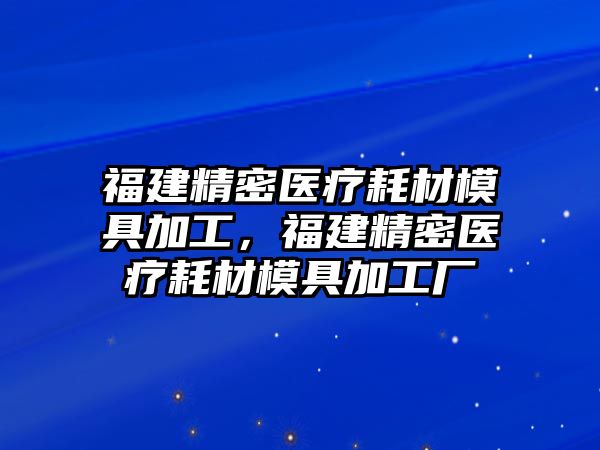 福建精密医疗耗材模具加工，福建精密医疗耗材模具加工厂